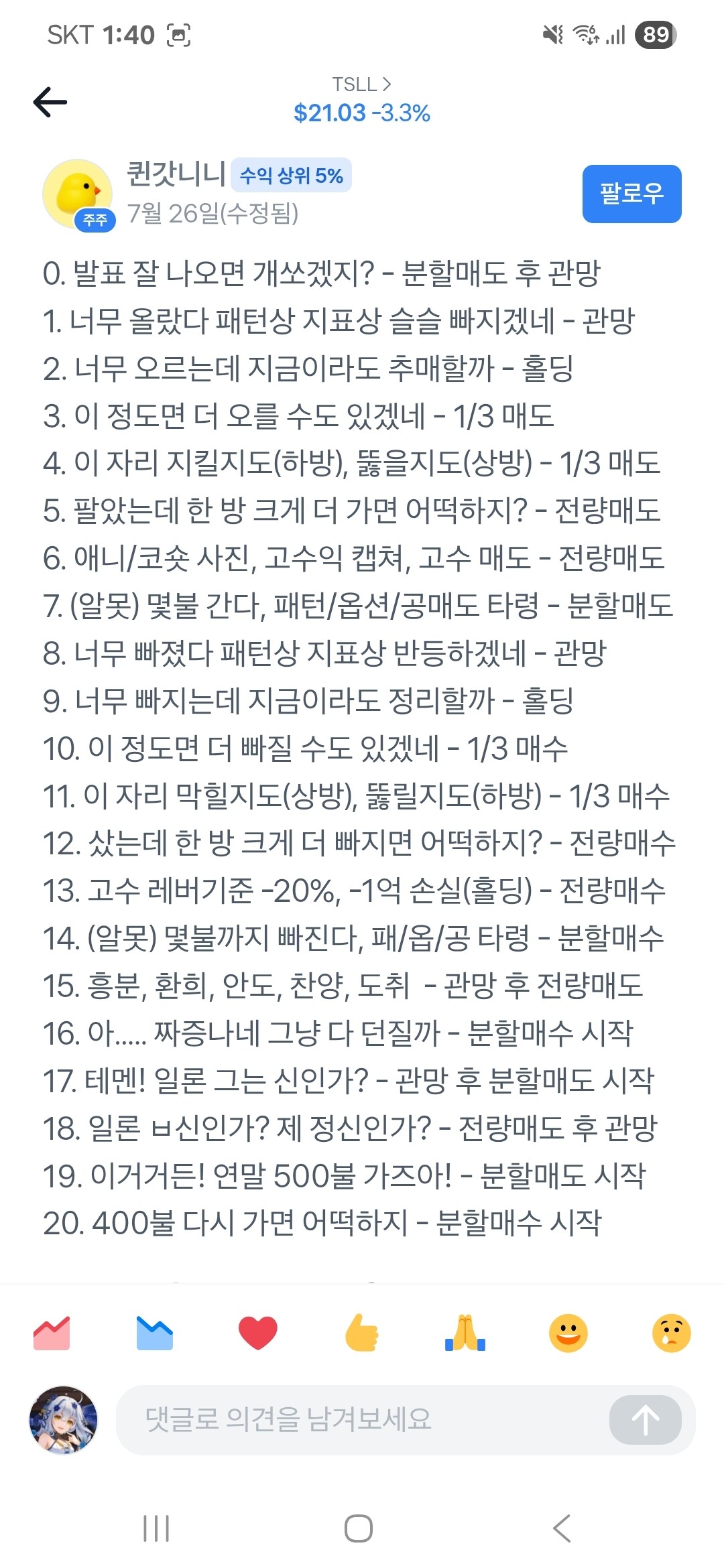 SKT 1:40 89

TSLL >
$21.03 -3.3%

퀸갓니니 수익 상위 5%
주주
7월 26일(수정됨)
팔로우

0. 발표 잘 나오면 개쏘겠지? - 분할매도 후 관망
1. 너무 올랐다 패턴상 지표상 슬슬 빠지겠네 - 관망
2. 너무 오르는데 지금이라도 추매할까 - 홀딩
3. 이 정도면 더 오를 수도 있겠네 - 1/3 매도
4. 이 자리 지킬지도(하방), 뚫을지도(상방) - 1/3 매도
5. 팔았는데 한 방 크게 더 가면 어떡하지? - 전량매도
6. 애니/코숏 사진, 고수익 캡쳐, 고수 매도 - 전량매도
7. (알못) 몇불 간다, 패턴/옵션/공매도 타령 - 분할매도
8. 너무 빠졌다 패턴상 지표상 반등하겠네 - 관망
9. 너무 빠지는데 지금이라도 정리할까 - 홀딩
10. 이 정도면 더 빠질 수도 있겠네 - 1/3 매수
11. 이 자리 막힐지도(상방), 뚫릴지도(하방) - 1/3 매수
12. 샀는데 한 방 크게 더 빠지면 어떡하지? - 전량매수
13. 고수 레버기준 -20%, -1억 손실(홀딩) - 전량매수
14. (알못) 몇불까지 빠진다, 패/옵/공 타령 - 분할매수
15. 흥분, 환희, 안도, 찬양, 도취 - 관망 후 전량매도
16. 아..... 짜증나네 그냥 다 던질까 - 분할매수 시작
17. 테멘! 일론 그는 신인가? - 관망 후 분할매도 시작
18. 일론 ㅂ신인가? 제 정신인가? - 전량매도 후 관망
19. 이거거든! 연말 500불 가즈아! - 분할매도 시작
20. 400불 다시 가면 어떡하지 - 분할매수 시작

댓글로 의견을 남겨보세요